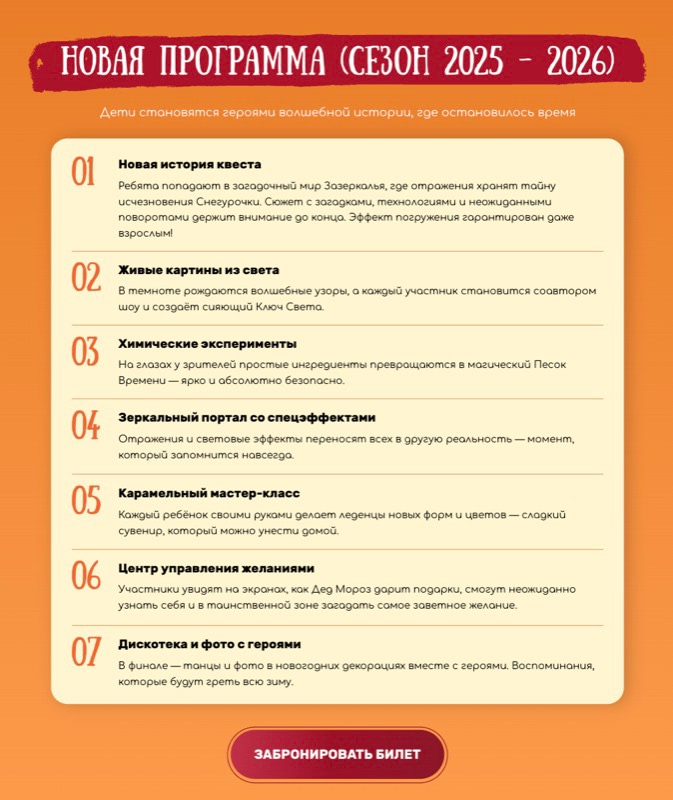 НОВАЯ ПРОГРАММА (СЕЗОН 2025 - 2026)

Дети становятся героями волшебной истории, где остановилось время

01
Новая история квеста
Ребята попадают в загадочный мир Зазеркалья, где отражения хранят тайну исчезновения Снегурочки. Сюжет с загадками, технологиями и неожиданными поворотами держит внимание до конца. Эффект погружения гарантирован даже взрослым!

02
Живые картины из света
В темноте рождаются волшебные узоры, а каждый участник становится соавтором шоу и создаёт сияющий Ключ Света.

03
Химические эксперименты
На глазах у зрителей простые ингредиенты превращаются в магический Песок Времени — ярко и абсолютно безопасно.

04
Зеркальный портал со спецэффектами
Отражения и световые эффекты переносят всех в другую реальность — момент, который запомнится навсегда.

05
Карамельный мастер-класс
Каждый ребёнок своими руками делает леденцы новых форм и цветов — сладкий сувенир, который можно унести домой.

06
Центр управления желаниями
Участники увидят на экранах, как Дед Мороз дарит подарки, смогут неожиданно узнать себя и в таинственной зоне загадать самое заветное желание.

07
Дискотека и фото с героями
В финале — танцы и фото в новогодних декорациях вместе с героями. Воспоминания, которые будут греть всю зиму.

ЗАБРОНИРОВАТЬ БИЛЕТ